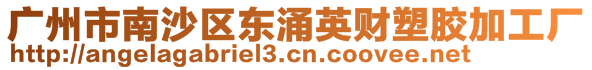 广州市南沙区东涌英财塑胶加工厂
http://angelagabriel3.cn.coovee.net